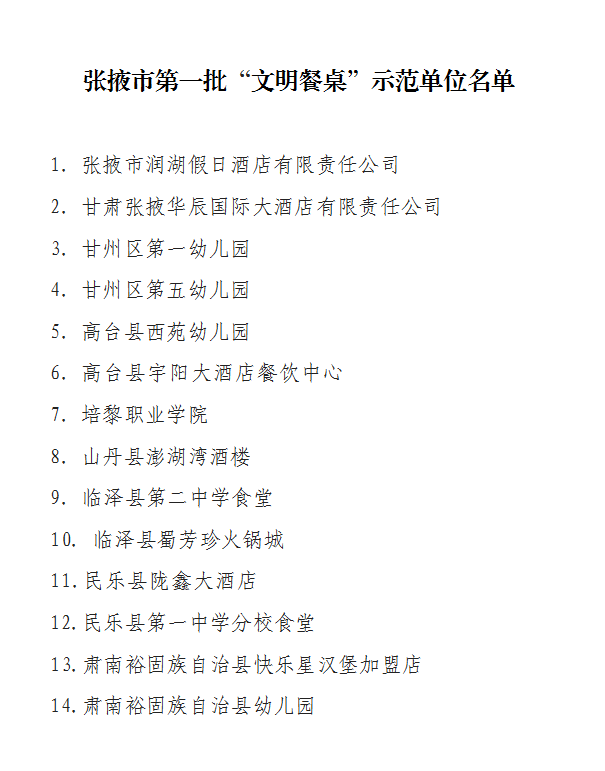 张掖市第一批“文明餐桌”示范单位名单

1. 张掖市润湖假日酒店有限责任公司

2. 甘肃张掖华辰国际大酒店有限责任公司

3. 甘州区第一幼儿园

4. 甘州区第五幼儿园

5. 高台县西苑幼儿园

6. 高台县宇阳大酒店餐饮中心

7. 培黎职业学院

8. 山丹县澎湖湾酒楼

9. 临泽县第二中学食堂

10. 临泽县蜀芳珍火锅城

11. 民乐县陇鑫大酒店

12. 民乐县第一中学分校食堂

13. 肃南裕固族自治县快乐星汉堡加盟店

14. 肃南裕固族自治县幼儿园